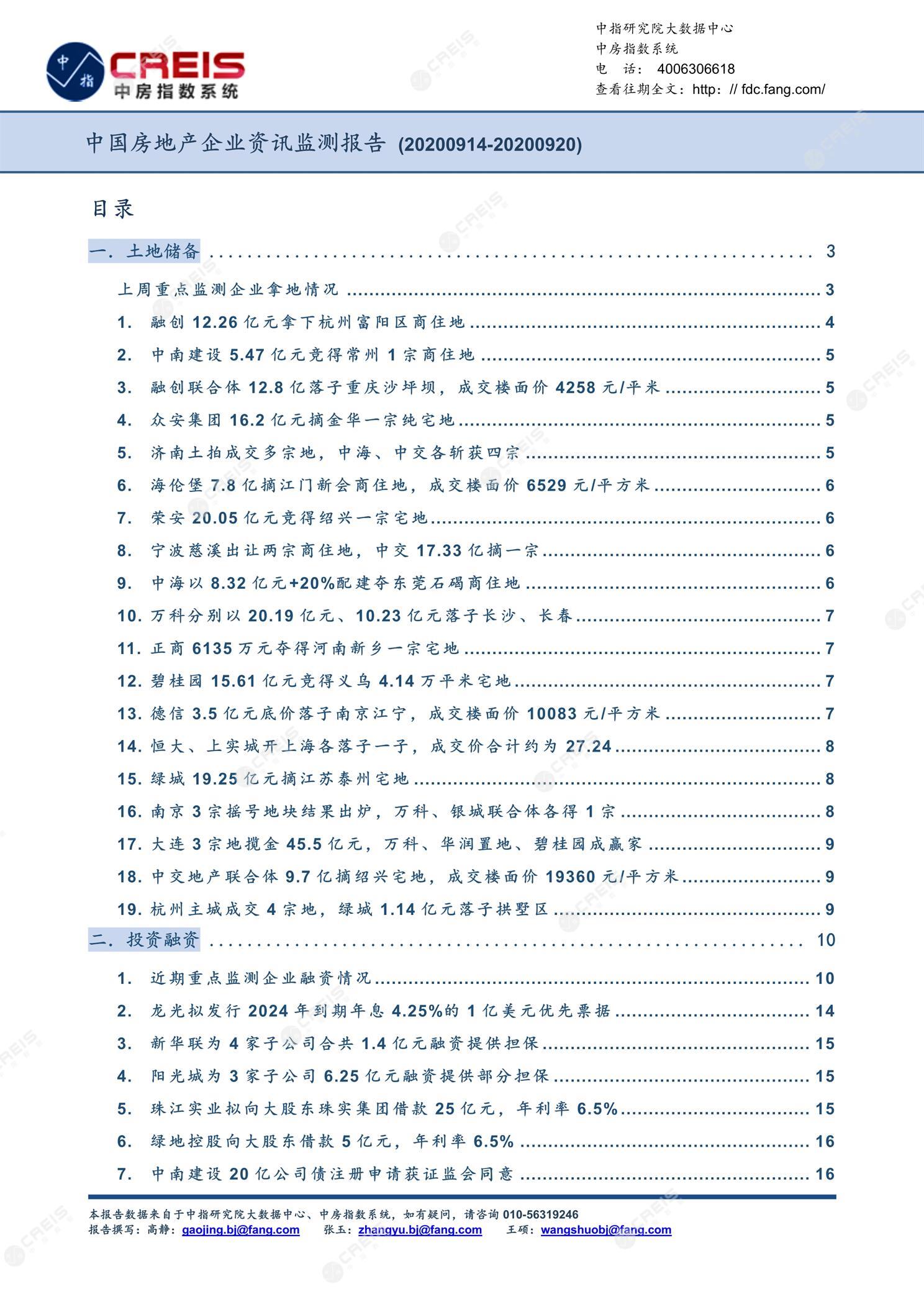 中指 CREIS 中房指数系统

中指研究院大数据中心
中房指数系统
电 话： 4006306618
查看往期全文：http: // fdc.fang.com/

中国房地产企业资讯监测报告 (20200914-20200920)

目录

一. 土地储备 ........ 3
上周重点监测企业拿地情况 ........ 3
1. 融创 12.26 亿元拿下杭州富阳区商住地 ........ 4
2. 中南建设 5.47 亿元竞得常州 1 宗商住地 ........ 5
3. 融创联合体 12.8 亿落子重庆沙坪坝，成交楼面价 4258 元/平米 ........ 5
4. 众安集团 16.2 亿元摘金华一宗纯宅地 ........ 5
5. 济南土拍成交多宗地，中海、中交各斩获四宗 ........ 5
6. 海伦堡 7.8 亿摘江门新会商住地，成交楼面价 6529 元/平方米 ........ 6
7. 荣安 20.05 亿元竞得绍兴一宗宅地 ........ 6
8. 宁波慈溪出让两宗商住地，中交 17.33 亿摘一宗 ........ 6
9. 中海以 8.32 亿元+20%配建夺东莞石碣商住地 ........ 6
10. 万科分别以 20.19 亿元、10.23 亿元落子长沙、长春 ........ 7
11. 正商 6135 万元夺得河南新乡一宗宅地 ........ 7
12. 碧桂园 15.61 亿元竞得义乌 4.14 万平米宅地 ........ 7
13. 德信 3.5 亿元底价落子南京江宁，成交楼面价 10083 元/平方米 ........ 7
14. 恒大、上实城开上海各落子一子，成交价合计约为 27.24 ........ 8
15. 绿城 19.25 亿元摘江苏泰州宅地 ........ 8
16. 南京 3 宗摇号地块结果出炉，万科、银城联合体各得 1 宗 ........ 8
17. 大连 3 宗地揽金 45.5 亿元，万科、华润置地、碧桂园成赢家 ........ 9
18. 中交地产联合体 9.7 亿摘绍兴宅地，成交楼面价 19360 元/平方米 ........ 9
19. 杭州主城成交 4 宗地，绿城 1.14 亿元落子拱墅区 ........ 9
二. 投资融资 ........ 10
1. 近期重点监测企业融资情况 ........ 10
2. 龙光拟发行 2024 年到期年息 4.25%的 1 亿美元优先票据 ........ 14
3. 新华联为 4 家子公司合共 1.4 亿元融资提供担保 ........ 15
4. 阳光城为 3 家子公司 6.25 亿元融资提供部分担保 ........ 15
5. 珠江实业拟向大股东珠实集团借款 25 亿元，年利率 6.5% ........ 15
6. 绿地控股向大股东借款 5 亿元，年利率 6.5% ........ 16
7. 中南建设 20 亿公司债注册申请获证监会同意 ........ 16

本报告数据来自于中指研究院大数据中心、中房指数系统，如有疑问，请咨询 010-56319246
报告撰写：高静：gaojing.bj@fang.com 张玉：zhangyu.bj@fang.com 王硕：wangshuobj@fang.com